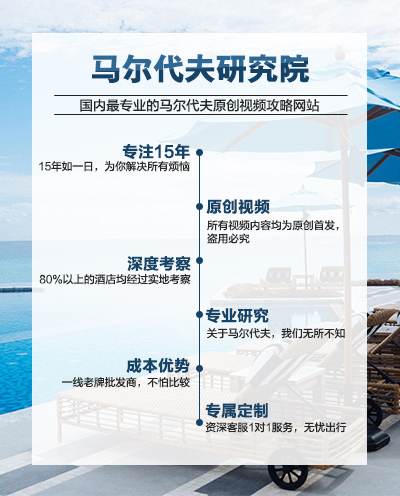 马尔代夫研究院

国内最专业的马尔代夫原创视频攻略网站

专注15年
15年如一日，为你解决所有烦恼

原创视频
所有视频内容均为原创首发，盗用必究

深度考察
80%以上的酒店均经过实地考察

专业研究
关于马尔代夫，我们无所不知

成本优势
一线老牌批发商，不怕比较

专属定制
资深客服1对1服务，无忧出行